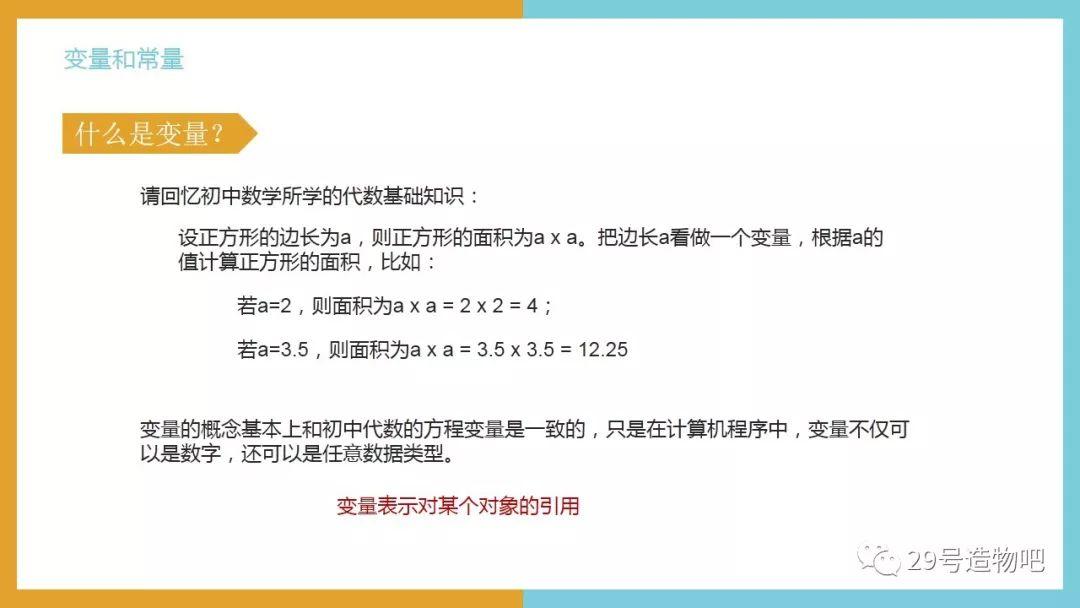 变量和常量

什么是变量？

请回忆初中数学所学的代数基础知识：

设正方形的边长为a，则正方形的面积为a x a。把边长a看做一个变量，根据a的值计算正方形的面积，比如：

若a=2，则面积为a x a = 2 x 2 = 4；

若a=3.5，则面积为a x a = 3.5 x 3.5 = 12.25

变量的概念基本上和初中代数的方程变量是一致的，只是在计算机程序中，变量不仅可以是数字，还可以是任意数据类型。

变量表示对某个对象的引用

29号造物吧